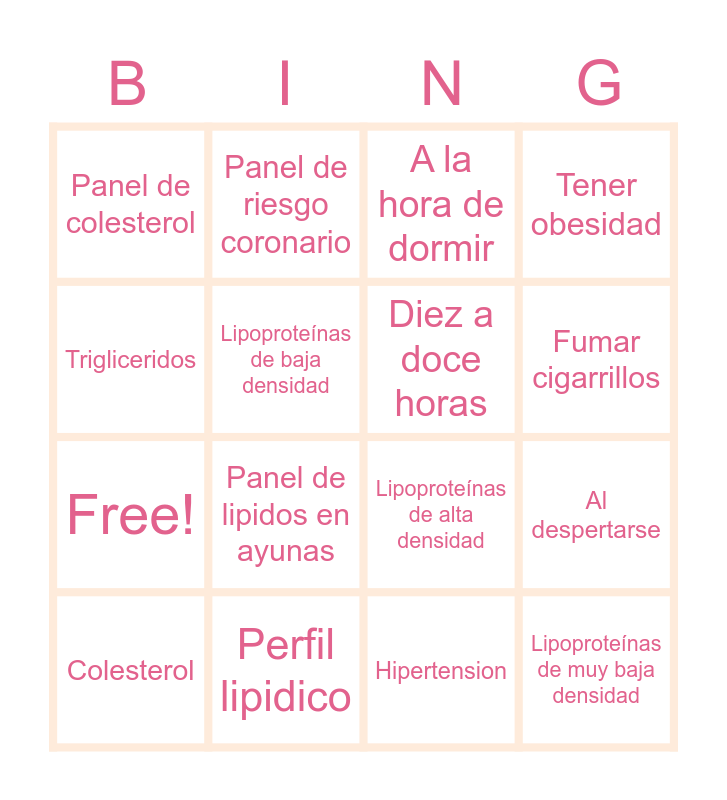 | B | I | N | G |
|---|---|---|---|
| Panel de colesterol | Panel de riesgo coronario | A la hora de dormir | Tener obesidad |
| Trigliceridos | Lipoproteínas de baja densidad | Diez a doce horas | Fumar cigarrillos |
| Free! | Panel de lipidos en ayunas | Lipoproteínas de alta densidad | Al despertarse |
| Colesterol | Perfil lipidico | Hipertension | Lipoproteínas de muy baja densidad |